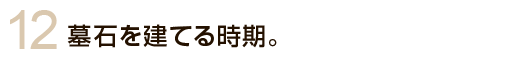 12 墓石を建てる時期。